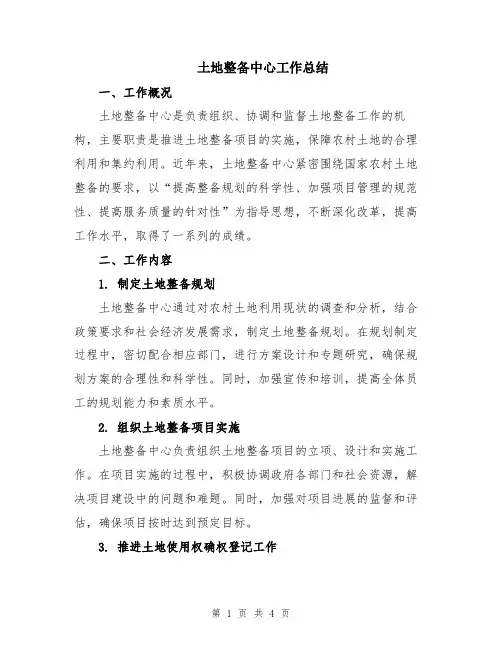 土地整备中心工作总结

一、工作概况

土地整备中心是负责组织、协调和监督土地整备工作的机构，主要职责是推进土地整备项目的实施，保障农村土地的合理利用和集约利用。近年来，土地整备中心紧密围绕国家农村土地整备的要求，以“提高整备规划的科学性、加强项目管理的规范性、提高服务质量的针对性”为指导思想，不断深化改革，提高工作水平，取得了一系列的成绩。

二、工作内容

1. 制定土地整备规划

土地整备中心通过对农村土地利用现状的调查和分析，结合政策要求和社会经济发展需求，制定土地整备规划。在规划制定过程中，密切配合相应部门，进行方案设计和专题研究，确保规划方案的合理性和科学性。同时，加强宣传和培训，提高全体员工的规划能力和素质水平。

2. 组织土地整备项目实施

土地整备中心负责组织土地整备项目的立项、设计和实施工作。在项目实施的过程中，积极协调政府各部门和社会资源，解决项目建设中的问题和难题。同时，加强对项目进展的监督和评估，确保项目按时达到预定目标。

3. 推进土地使用权确权登记工作

第 1 页 共 4 页